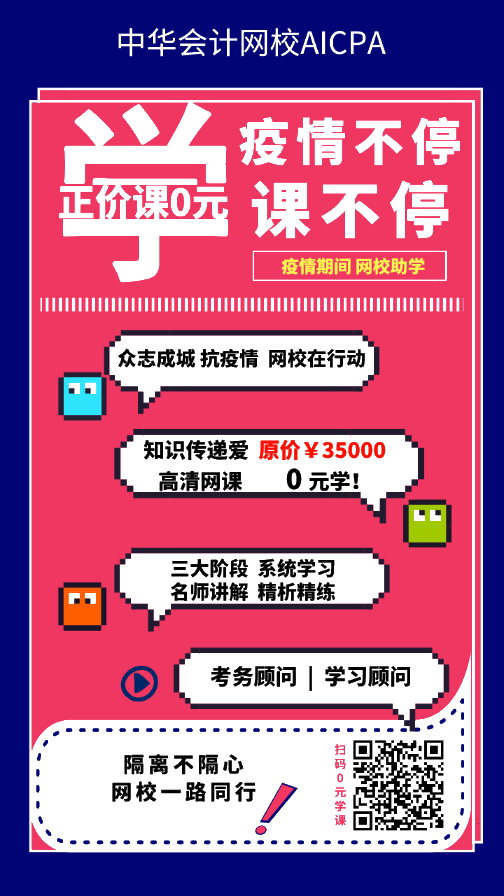 中华会计网校AICPA

学
正价课0元

疫情不停
课不停

疫情期间 网校助学

众志成城 抗疫情 网校在行动

知识传递爱 原价￥35000
高清网课 0 元学！

三大阶段 系统学习
名师讲解 精析精练

考务顾问 | 学习顾问

隔离不隔心
网校一路同行

扫码0元学课